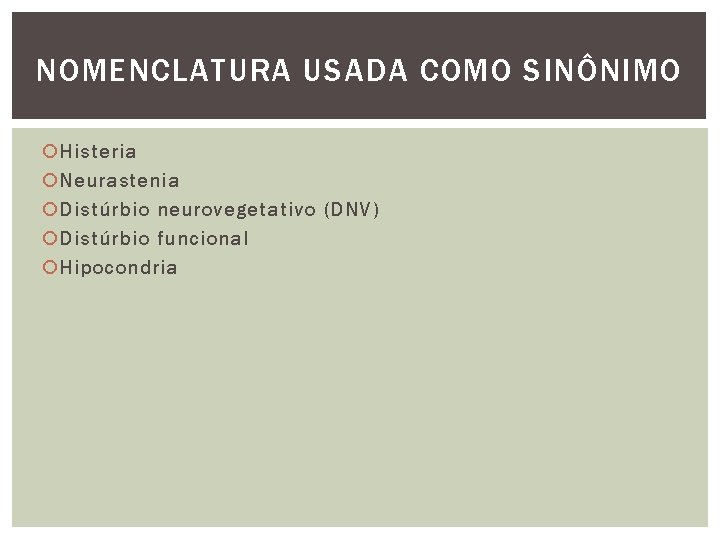 NOMENCLATURA USADA COMO SINÔNIMO

Histeria
Neurastenia
Distúrbio neurovegetativo (DNV)
Distúrbio funcional
Hipocondria